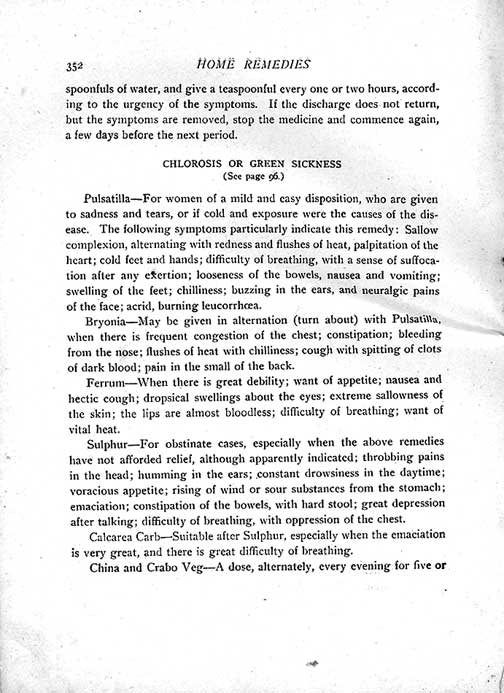 352 HOME REMEDIES

spoonfuls of water, and give a teaspoonful every one or two hours, according to the urgency of the symptoms. If the discharge does not return, but the symptoms are removed, stop the medicine and commence again, a few days before the next period.

CHLOROSIS OR GREEN SICKNESS
(See page 96.)

Pulsatilla—For women of a mild and easy disposition, who are given to sadness and tears, or if cold and exposure were the causes of the disease. The following symptoms particularly indicate this remedy: Sallow complexion, alternating with redness and flushes of heat, palpitation of the heart; cold feet and hands; difficulty of breathing, with a sense of suffocation after any exertion; looseness of the bowels, nausea and vomiting; swelling of the feet; chilliness; buzzing in the ears, and neuralgic pains of the face; acrid, burning leucorrhœa.

Bryonia—May be given in alternation (turn about) with Pulsatilla, when there is frequent congestion of the chest; constipation; bleeding from the nose; flushes of heat with chilliness; cough with spitting of clots of dark blood; pain in the small of the back.

Ferrum—When there is great debility; want of appetite; nausea and hectic cough; dropsical swellings about the eyes; extreme sallowness of the skin; the lips are almost bloodless; difficulty of breathing; want of vital heat.

Sulphur—For obstinate cases, especially when the above remedies have not afforded relief, although apparently indicated; throbbing pains in the head; humming in the ears; constant drowsiness in the daytime; voracious appetite; rising of wind or sour substances from the stomach; emaciation; constipation of the bowels, with hard stool; great depression after talking; difficulty of breathing, with oppression of the chest.

Calcarea Carb—Suitable after Sulphur, especially when the emaciation is very great, and there is great difficulty of breathing.

China and Crabo Veg—A dose, alternately, every evening for five or